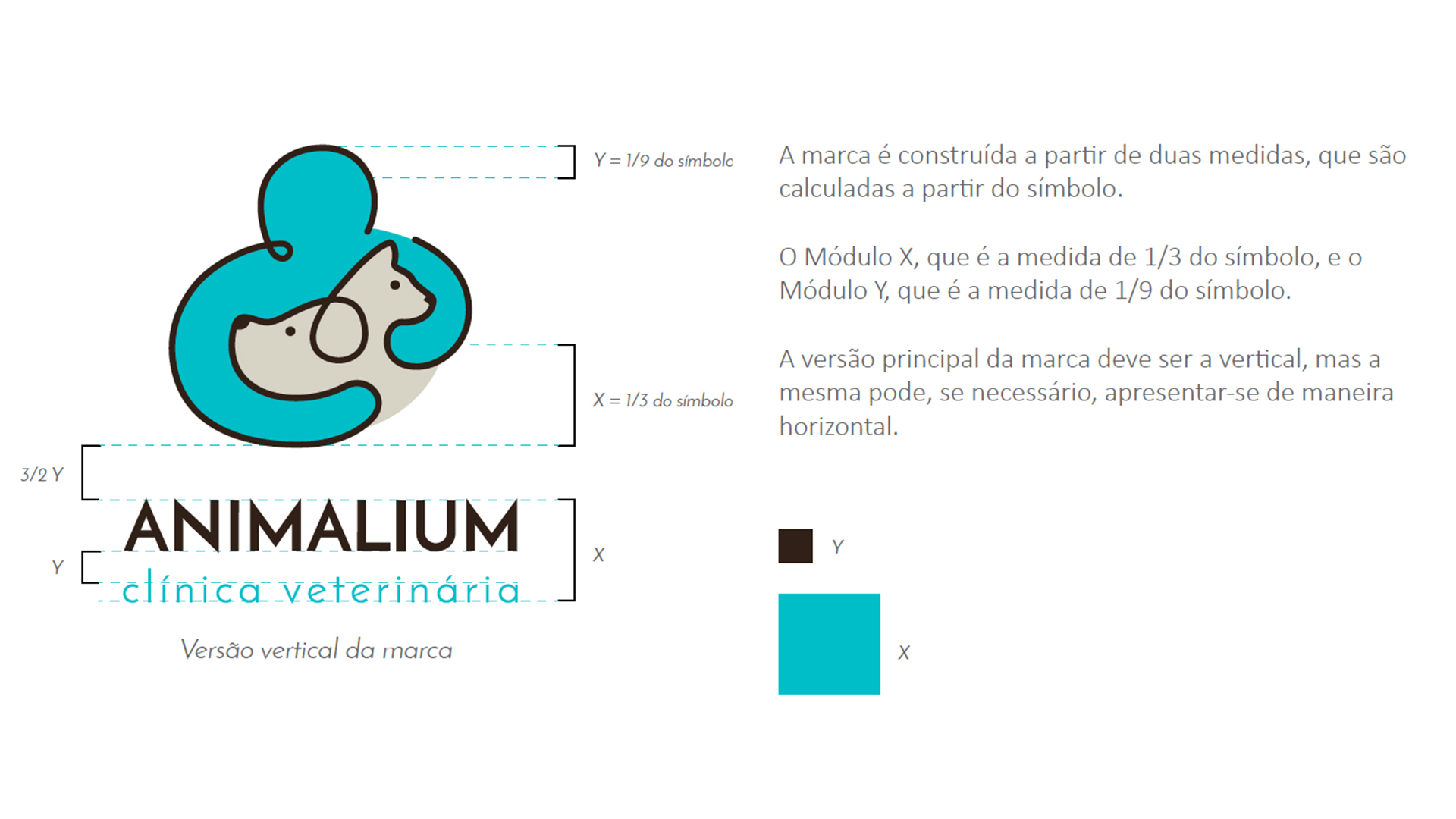 Y = 1/9 do símbolo

X = 1/3 do símbolo

3/2 Y

ANIMALIUM

Y

clínica veterinária

X

Versão vertical da marca

A marca é construída a partir de duas medidas, que são calculadas a partir do símbolo.

O Módulo X, que é a medida de 1/3 do símbolo, e o Módulo Y, que é a medida de 1/9 do símbolo.

A versão principal da marca deve ser a vertical, mas a mesma pode, se necessário, apresentar-se de maneira horizontal.

Y

X